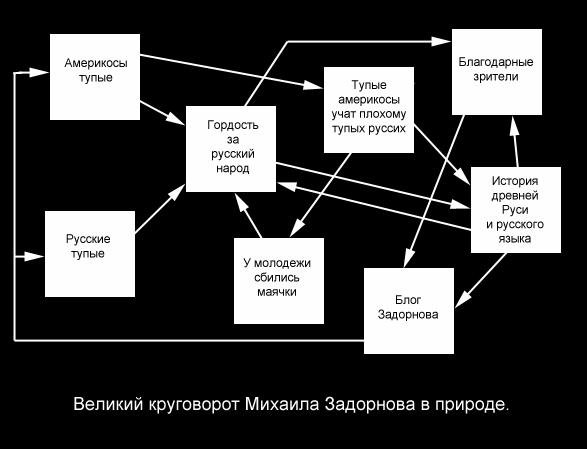 Америкосы тупые

Благодарные зрители

Тупые америкосы учат плохому тупых руссих

Гордость за русский народ

История древней Руси и русского языка

Русские тупые

У молодежи сбились маячки

Блог Задорнова

Великий круговорот Михаила Задорнова в природе.